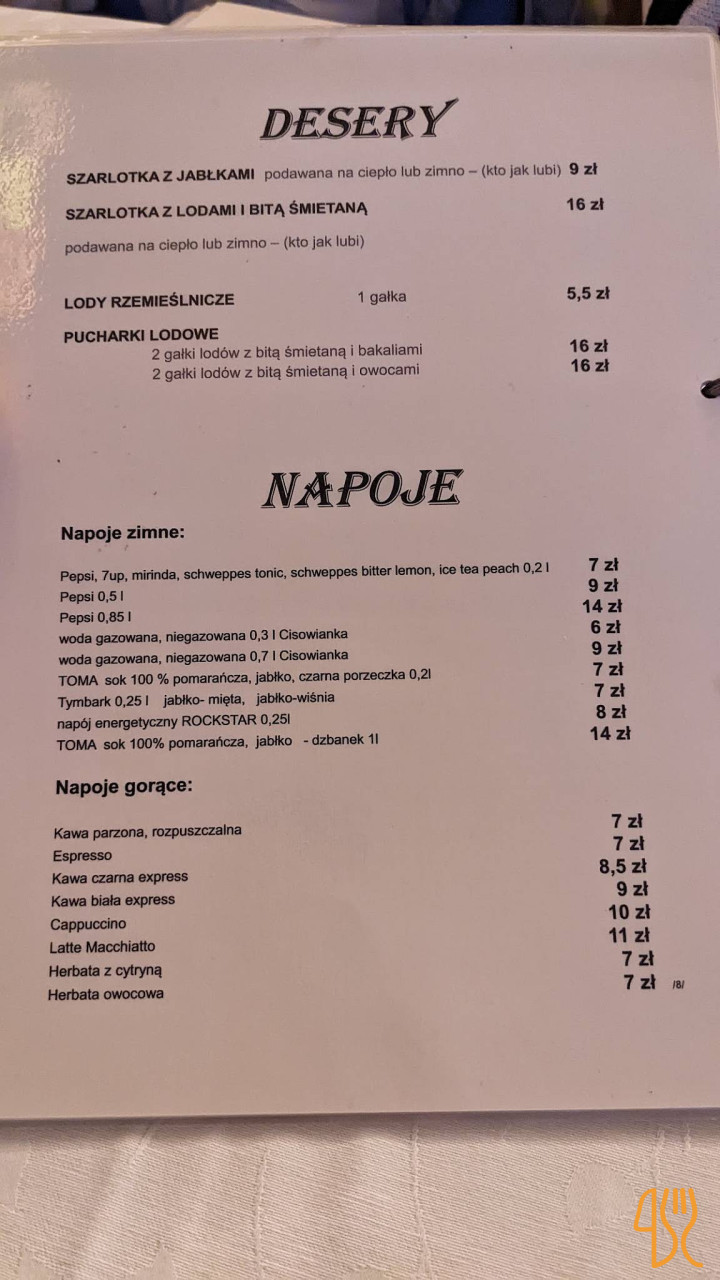 DESERY

SZARLOTKA Z JABŁKAMI podawana na ciepło lub zimno – (kto jak lubi) 9 zł

SZARLOTKA Z LODAMI I BITĄ ŚMIETANĄ 16 zł

podawana na ciepło lub zimno – (kto jak lubi)

LODY RZEMIEŚLNICZE 1 gałka 5,5 zł

PUCHARKI LODOWE
2 gałki lodów z bitą śmietaną i bakaliami 16 zł
2 gałki lodów z bitą śmietaną i owocami 16 zł

NAPOJE

Napoje zimne:

Pepsi, 7up, mirinda, schweppes tonic, schweppes bitter lemon, ice tea peach 0,2 l 7 zł
Pepsi 0,5 l 9 zł
Pepsi 0,85 l 14 zł
woda gazowana, niegazowana 0,3 l Cisowianka 6 zł
woda gazowana, niegazowana 0,7 l Cisowianka 9 zł
TOMA sok 100 % pomarańcza, jabłko, czarna porzeczka 0,2l 7 zł
Tymbark 0,25 l jabłko- mięta, jabłko-wiśnia 7 zł
napój energetyczny ROCKSTAR 0,25l 8 zł
TOMA sok 100% pomarańcza, jabłko - dzbanek 1l 14 zł

Napoje gorące:

Kawa parzona, rozpuszczalna 7 zł
Espresso 7 zł
Kawa czarna express 8,5 zł
Kawa biała express 9 zł
Cappuccino 10 zł
Latte Macchiatto 11 zł
Herbata z cytryną 7 zł
Herbata owocowa 7 zł /8/